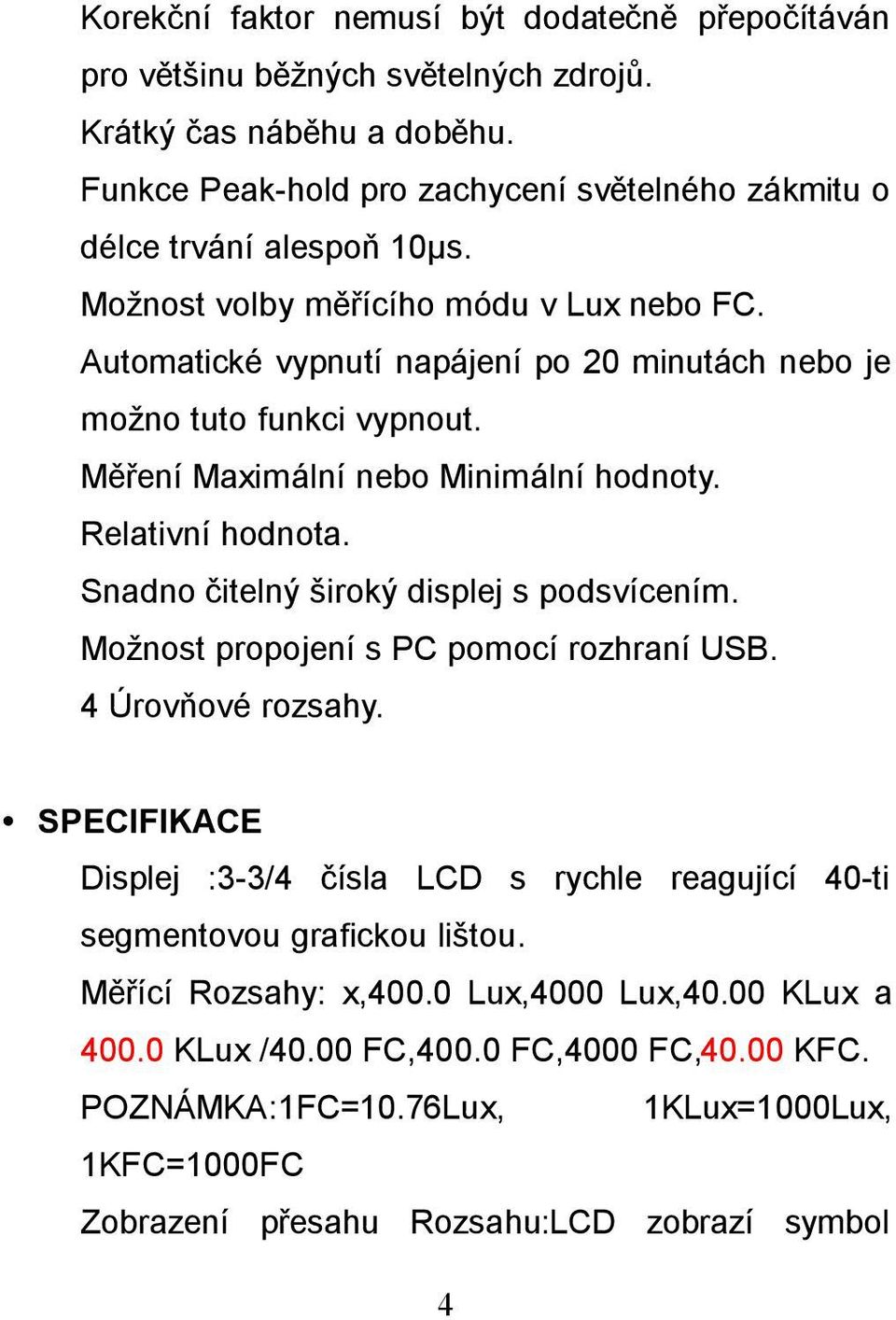 Korekční faktor nemusí být dodatečně přepočítáván pro většinu běžných světelných zdrojů.
Krátký čas náběhu a doběhu.
Funkce Peak-hold pro zachycení světelného zákmitu o délce trvání alespoň 10μs.
Možnost volby měřícího módu v Lux nebo FC.
Automatické vypnutí napájení po 20 minutách nebo je možno tuto funkci vypnout.
Měření Maximální nebo Minimální hodnoty.
Relativní hodnota.
Snadno čitelný široký displej s podsvícením.
Možnost propojení s PC pomocí rozhraní USB.
4 Úrovňové rozsahy.

• SPECIFIKACE
Displej :3-3/4 čísla LCD s rychle reagující 40-ti segmentovou grafickou lištou.
Měřící Rozsahy: x,400.0 Lux,4000 Lux,40.00 KLux a 400.0 KLux /40.00 FC,400.0 FC,4000 FC,40.00 KFC.
POZNÁMKA:1FC=10.76Lux, 1KLux=1000Lux, 1KFC=1000FC
Zobrazení přesahu Rozsahu:LCD zobrazí symbol

4